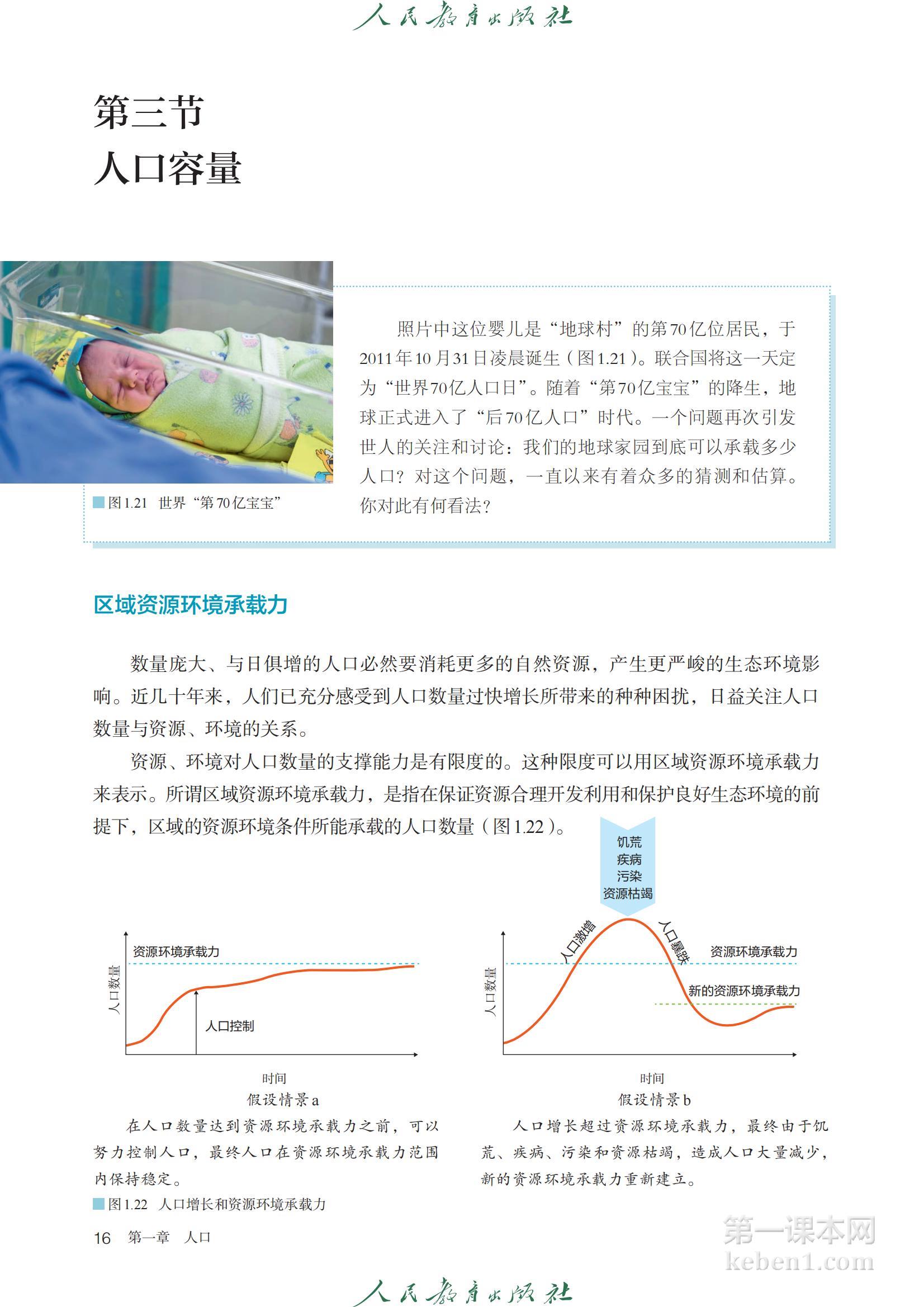 人民教育出版社

第三节
人口容量

图1.21 世界“第70亿宝宝”

照片中这位婴儿是“地球村”的第70亿位居民，于2011年10月31日凌晨诞生（图1.21）。联合国将这一天定为“世界70亿人口日”。随着“第70亿宝宝”的降生，地球正式进入了“后70亿人口”时代。一个问题再次引发世人的关注和讨论：我们的地球家园到底可以承载多少人口？对这个问题，一直以来有着众多的猜测和估算。你对此有何看法？

区域资源环境承载力

数量庞大、与日俱增的人口必然要消耗更多的自然资源，产生更严峻的生态环境影响。近几十年来，人们已充分感受到人口数量过快增长所带来的种种困扰，日益关注人口数量与资源、环境的关系。

资源、环境对人口数量的支撑能力是有限度的。这种限度可以用区域资源环境承载力来表示。所谓区域资源环境承载力，是指在保证资源合理开发利用和保护良好生态环境的前提下，区域的资源环境条件所能承载的人口数量（图1.22）。

资源环境承载力
人口数量
人口控制
时间
假设情景a
在人口数量达到资源环境承载力之前，可以努力控制人口，最终人口在资源环境承载力范围内保持稳定。

饥荒
疾病
污染
资源枯竭
人口激增
人口暴跌
资源环境承载力
新的资源环境承载力
人口数量
时间
假设情景b
人口增长超过资源环境承载力，最终由于饥荒、疾病、污染和资源枯竭，造成人口大量减少，新的资源环境承载力重新建立。

图1.22 人口增长和资源环境承载力

16 第一章 人口

第一课本网
keben1.com

人民教育出版社